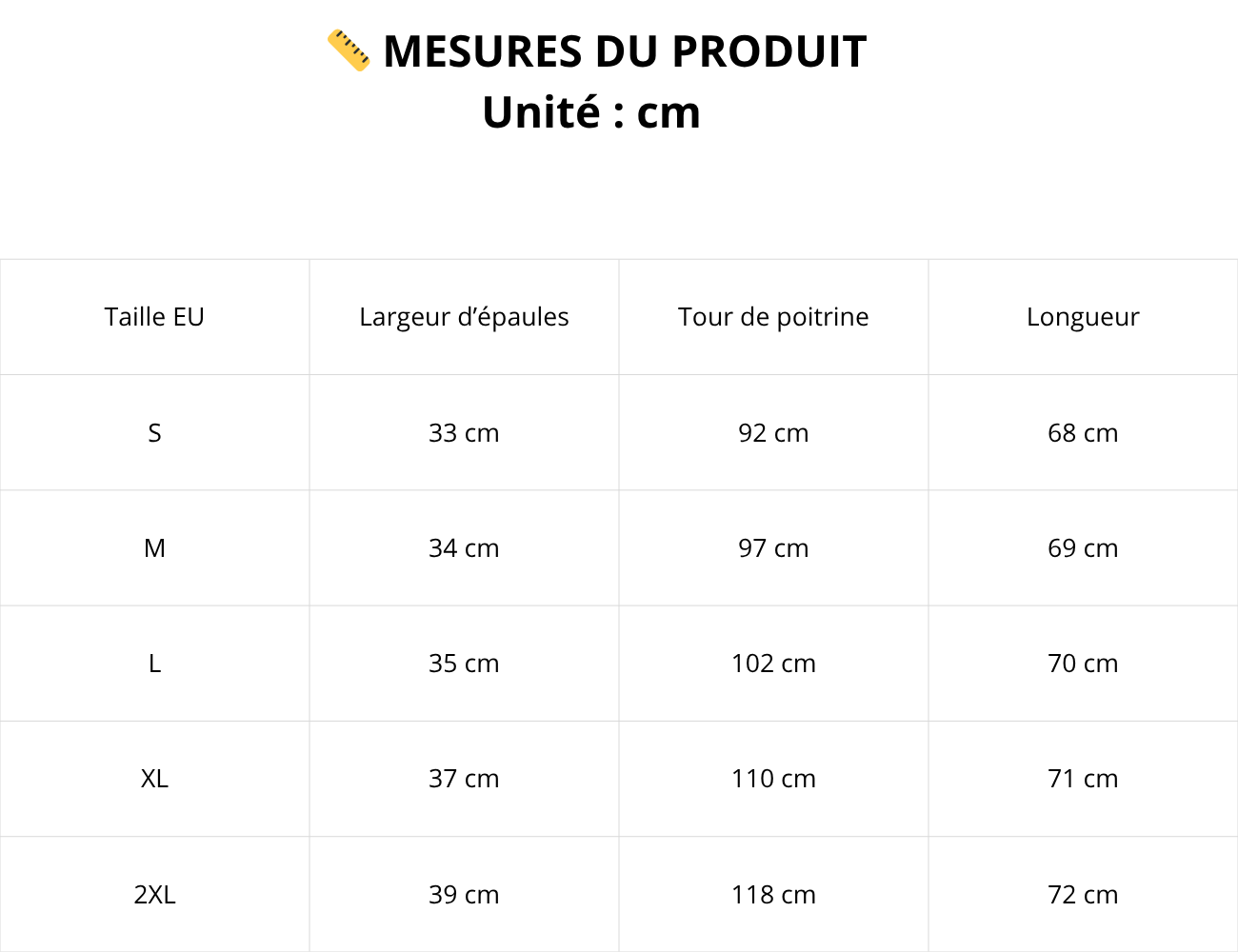 📏 MESURES DU PRODUIT
Unité : cm

| Taille EU | Largeur d'épaules | Tour de poitrine | Longueur |
|---|---|---|---|
| S | 33 cm | 92 cm | 68 cm |
| M | 34 cm | 97 cm | 69 cm |
| L | 35 cm | 102 cm | 70 cm |
| XL | 37 cm | 110 cm | 71 cm |
| 2XL | 39 cm | 118 cm | 72 cm |